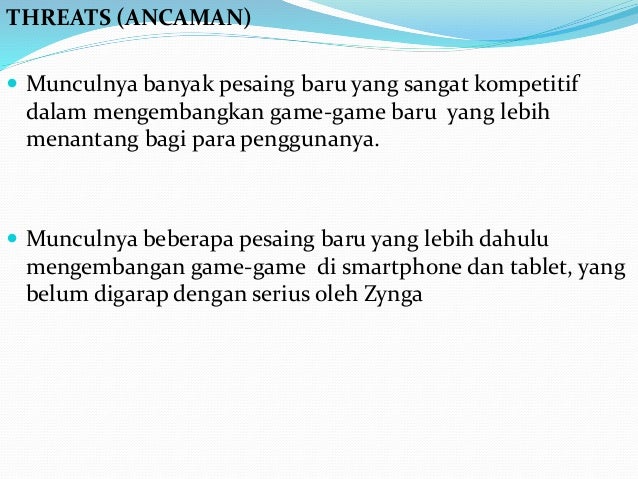 THREATS (ANCAMAN)

Munculnya banyak pesaing baru yang sangat kompetitif dalam mengembangkan game-game baru yang lebih menantang bagi para penggunanya.

Munculnya beberapa pesaing baru yang lebih dahulu mengembangan game-game di smartphone dan tablet, yang belum digarap dengan serius oleh Zynga